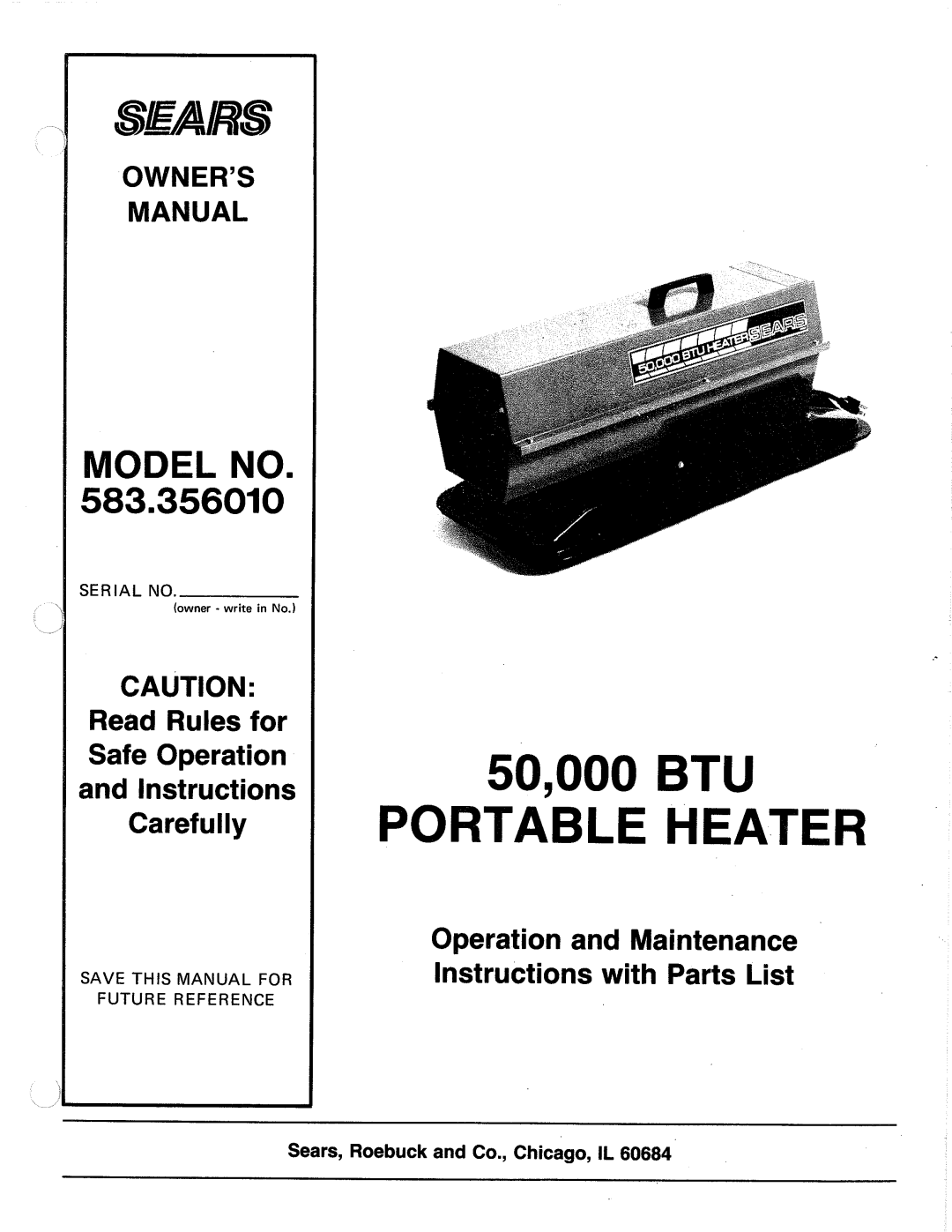 SEARS

OWNER'S
MANUAL

MODEL NO.
583.356010

SERIAL NO. ____
(owner - write in No.)

CAUTION:
Read Rules for
Safe Operation
and Instructions
Carefully

SAVE THIS MANUAL FOR
FUTURE REFERENCE

50,000 BTU HEATER SEARS

50,000 BTU
PORTABLE HEATER

Operation and Maintenance
Instructions with Parts List

Sears, Roebuck and Co., Chicago, IL 60684